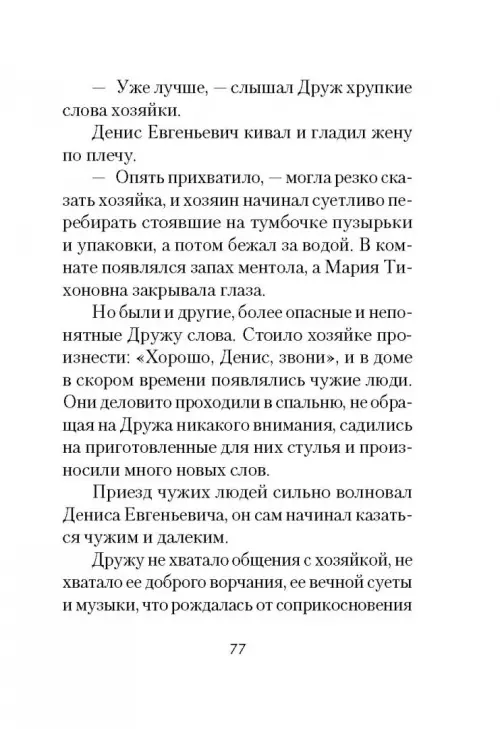 — Уже лучше, — слышал Друж хрупкие слова хозяйки.

Денис Евгеньевич кивал и гладил жену по плечу.

— Опять прихватило, — могла резко сказать хозяйка, и хозяин начинал суетливо перебирать стоявшие на тумбочке пузырьки и упаковки, а потом бежал за водой. В комнате появлялся запах ментола, а Мария Тихоновна закрывала глаза.

Но были и другие, более опасные и непонятные Дружу слова. Стоило хозяйке произнести: «Хорошо, Денис, звони», и в доме в скором времени появлялись чужие люди. Они деловито проходили в спальню, не обращая на Дружа никакого внимания, садились на приготовленные для них стулья и произносили много новых слов.

Приезд чужих людей сильно волновал Дениса Евгеньевича, он сам начинал казаться чужим и далеким.

Дружу не хватало общения с хозяйкой, не хватало ее доброго ворчания, ее вечной суеты и музыки, что рождалась от соприкосновения

77